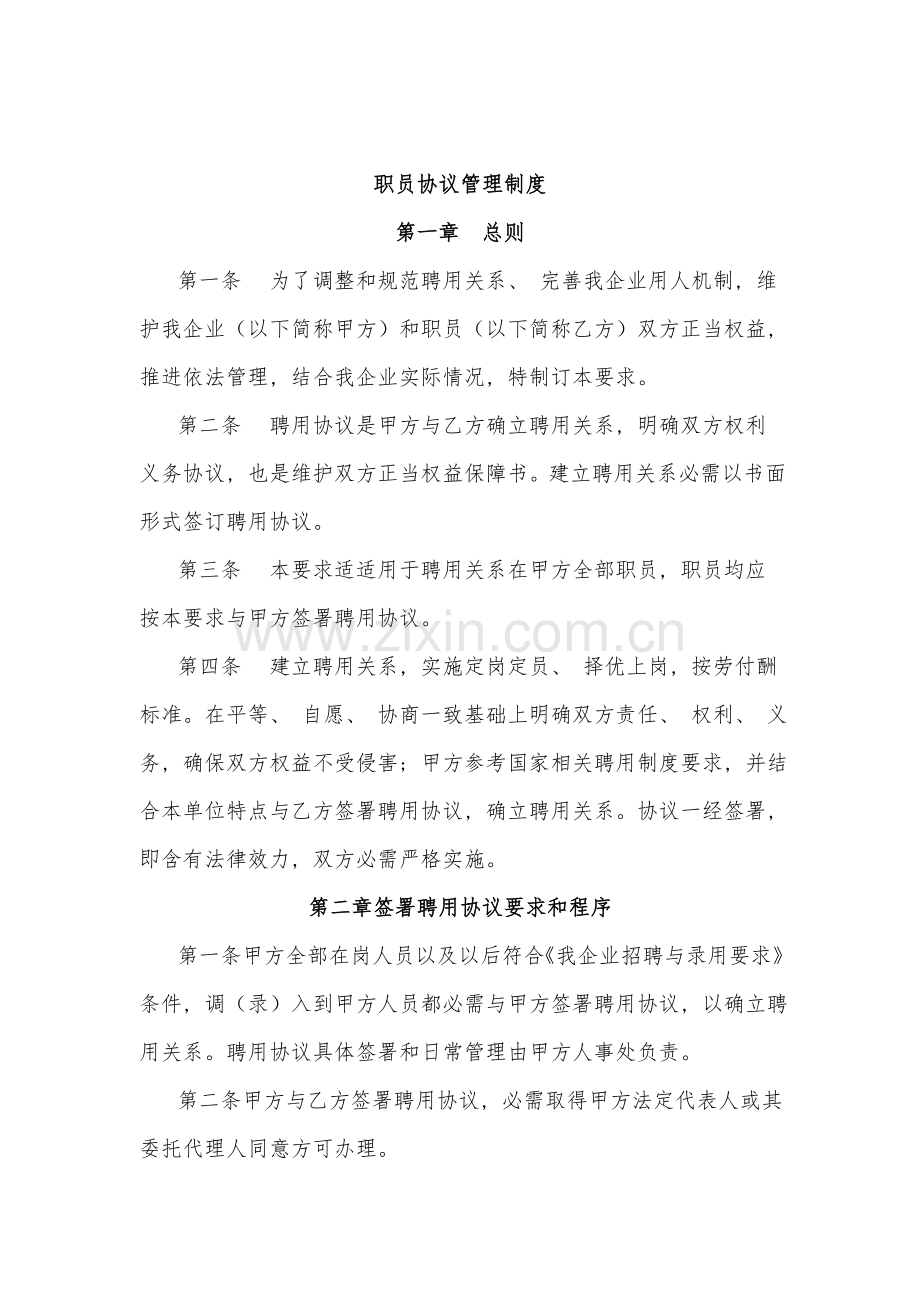 职员协议管理制度

第一章　总则

第一条　为了调整和规范聘用关系、 完善我企业用人机制，维护我企业（以下简称甲方）和职员（以下简称乙方）双方正当权益，推进依法管理，结合我企业实际情况，特制订本要求。

第二条　聘用协议是甲方与乙方确立聘用关系，明确双方权利义务协议，也是维护双方正当权益保障书。建立聘用关系必需以书面形式签订聘用协议。

第三条　本要求适适用于聘用关系在甲方全部职员，职员均应按本要求与甲方签署聘用协议。

www.zixin.com.cn

第四条　建立聘用关系，实施定岗定员、 择优上岗，按劳付酬标准。在平等、 自愿、 协商一致基础上明确双方责任、 权利、 义务，确保双方权益不受侵害；甲方参考国家相关聘用制度要求，并结合本单位特点与乙方签署聘用协议，确立聘用关系。协议一经签署，即含有法律效力，双方必需严格实施。

第二章签署聘用协议要求和程序

第一条甲方全部在岗人员以及以后符合《我企业招聘与录用要求》条件，调（录）入到甲方人员都必需与甲方签署聘用协议，以确立聘用关系。聘用协议具体签署和日常管理由甲方人事处负责。

第二条甲方与乙方签署聘用协议，必需取得甲方法定代表人或其委托代理人同意方可办理。